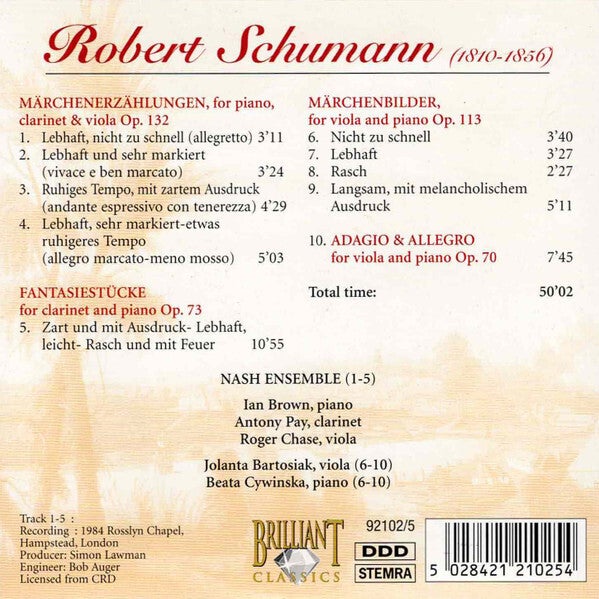 Robert Schumann (1810-1856)

MÄRCHENERZÄHLUNGEN, for piano, clarinet & viola Op. 132
1. Lebhaft, nicht zu schnell (allegretto) 3'11
2. Lebhaft und sehr markiert (vivace e ben marcato) 3'24
3. Ruhiges Tempo, mit zartem Ausdruck (andante espressivo con tenerezza) 4'29
4. Lebhaft, sehr markiert-etwas ruhigeres Tempo (allegro marcato-meno mosso) 5'03

FANTASIESTÜCKE for clarinet and piano Op. 73
5. Zart und mit Ausdruck- Lebhaft, leicht- Rasch und mit Feuer 10'55

MÄRCHENBILDER, for viola and piano Op. 113
6. Nicht zu schnell 3'40
7. Lebhaft 3'27
8. Rasch 2'27
9. Langsam, mit melancholischem Ausdruck 5'11

10. ADAGIO & ALLEGRO for viola and piano Op. 70 7'45

Total time: 50'02

NASH ENSEMBLE (1-5)
Ian Brown, piano
Antony Pay, clarinet
Roger Chase, viola

Jolanta Bartosiak, viola (6-10)
Beata Cywinska, piano (6-10)

Track 1-5 :
Recording : 1984 Rosslyn Chapel, Hampstead, London
Producer: Simon Lawman
Engineer: Bob Auger
Licensed from CRD

BRILLIANT CLASSICS

92102/5
DDD
STEMRA

5 028421 210254